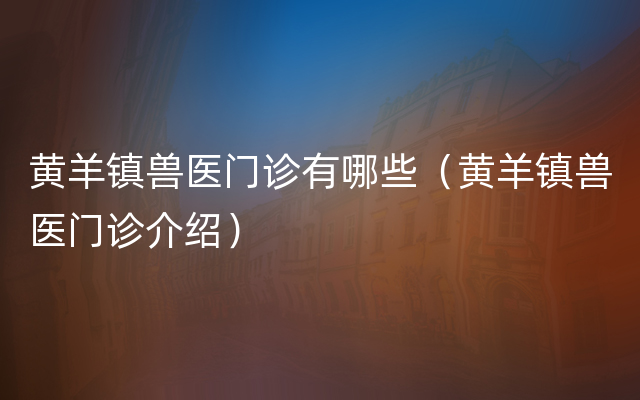 黄羊镇兽医门诊有哪些（黄羊镇兽医门诊介绍）